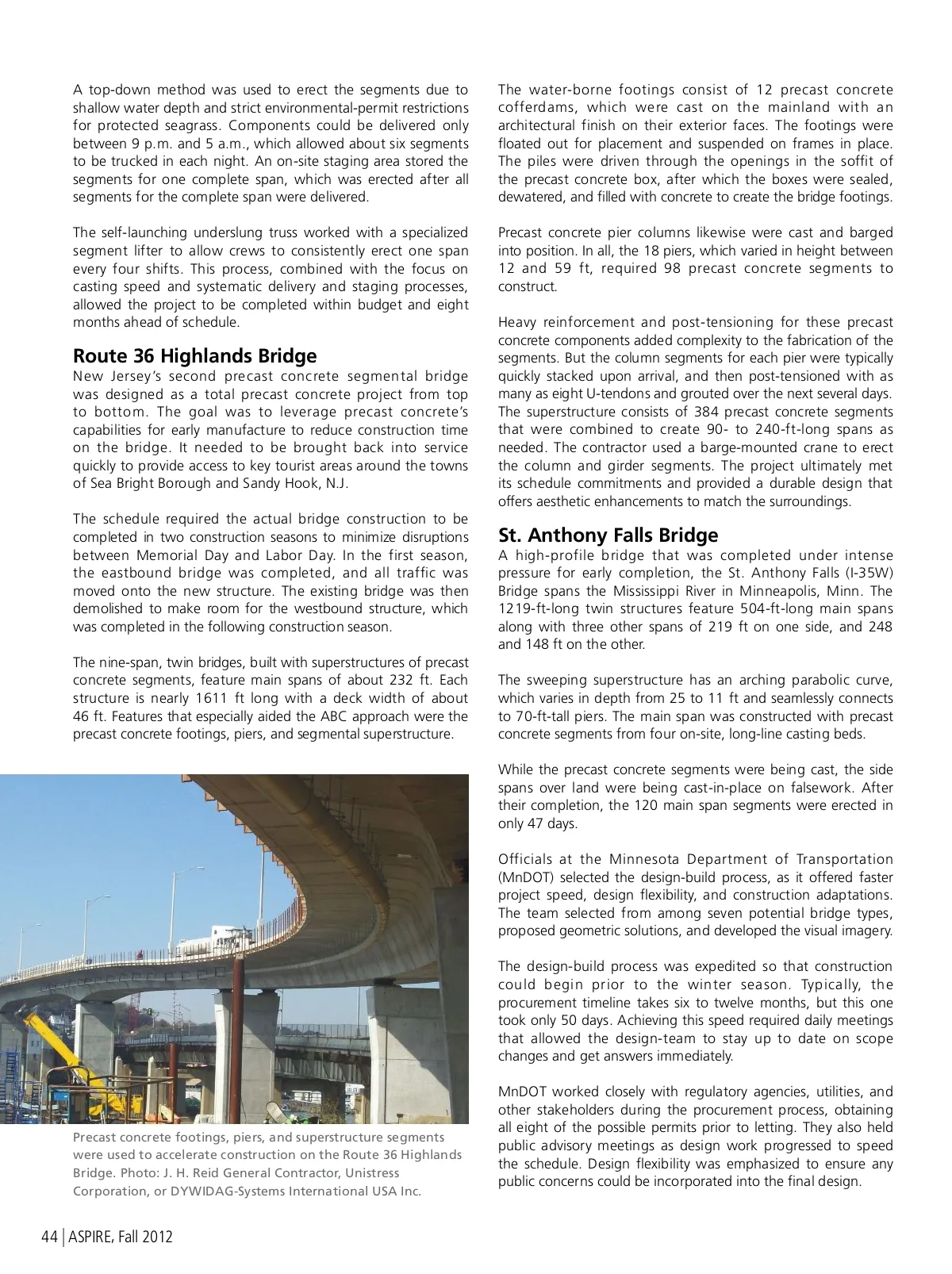 A top-down method was used to erect the segments due to shallow water depth and strict environmental-permit restrictions for protected seagrass. Components could be delivered only between 9 p.m. and 5 a.m., which allowed about six segments to be trucked in each night. An on-site staging area stored the segments for one complete span, which was erected after all segments for the complete span were delivered.

The self-launching underslung truss worked with a specialized segment lifter to allow crews to consistently erect one span every four shifts. This process, combined with the focus on casting speed and systematic delivery and staging processes, allowed the project to be completed within budget and eight months ahead of schedule.

Route 36 Highlands Bridge
New Jersey's second precast concrete segmental bridge was designed as a total precast concrete project from top to bottom. The goal was to leverage precast concrete's capabilities for early manufacture to reduce construction time on the bridge. It needed to be brought back into service quickly to provide access to key tourist areas around the towns of Sea Bright Borough and Sandy Hook, N.J.

The schedule required the actual bridge construction to be completed in two construction seasons to minimize disruptions between Memorial Day and Labor Day. In the first season, the eastbound bridge was completed, and all traffic was moved onto the new structure. The existing bridge was then demolished to make room for the westbound structure, which was completed in the following construction season.

The nine-span, twin bridges, built with superstructures of precast concrete segments, feature main spans of about 232 ft. Each structure is nearly 1611 ft long with a deck width of about 46 ft. Features that especially aided the ABC approach were the precast concrete footings, piers, and segmental superstructure.

Precast concrete footings, piers, and superstructure segments were used to accelerate construction on the Route 36 Highlands Bridge. Photo: J. H. Reid General Contractor, Unistress Corporation, or DYWIDAG-Systems International USA Inc.

The water-borne footings consist of 12 precast concrete cofferdams, which were cast on the mainland with an architectural finish on their exterior faces. The footings were floated out for placement and suspended on frames in place. The piles were driven through the openings in the soffit of the precast concrete box, after which the boxes were sealed, dewatered, and filled with concrete to create the bridge footings.

Precast concrete pier columns likewise were cast and barged into position. In all, the 18 piers, which varied in height between 12 and 59 ft, required 98 precast concrete segments to construct.

Heavy reinforcement and post-tensioning for these precast concrete components added complexity to the fabrication of the segments. But the column segments for each pier were typically quickly stacked upon arrival, and then post-tensioned with as many as eight U-tendons and grouted over the next several days. The superstructure consists of 384 precast concrete segments that were combined to create 90- to 240-ft-long spans as needed. The contractor used a barge-mounted crane to erect the column and girder segments. The project ultimately met its schedule commitments and provided a durable design that offers aesthetic enhancements to match the surroundings.

St. Anthony Falls Bridge
A high-profile bridge that was completed under intense pressure for early completion, the St. Anthony Falls (I-35W) Bridge spans the Mississippi River in Minneapolis, Minn. The 1219-ft-long twin structures feature 504-ft-long main spans along with three other spans of 219 ft on one side, and 248 and 148 ft on the other.

The sweeping superstructure has an arching parabolic curve, which varies in depth from 25 to 11 ft and seamlessly connects to 70-ft-tall piers. The main span was constructed with precast concrete segments from four on-site, long-line casting beds.

While the precast concrete segments were being cast, the side spans over land were being cast-in-place on falsework. After their completion, the 120 main span segments were erected in only 47 days.

Officials at the Minnesota Department of Transportation (MnDOT) selected the design-build process, as it offered faster project speed, design flexibility, and construction adaptations. The team selected from among seven potential bridge types, proposed geometric solutions, and developed the visual imagery.

The design-build process was expedited so that construction could begin prior to the winter season. Typically, the procurement timeline takes six to twelve months, but this one took only 50 days. Achieving this speed required daily meetings that allowed the design-team to stay up to date on scope changes and get answers immediately.

MnDOT worked closely with regulatory agencies, utilities, and other stakeholders during the procurement process, obtaining all eight of the possible permits prior to letting. They also held public advisory meetings as design work progressed to speed the schedule. Design flexibility was emphasized to ensure any public concerns could be incorporated into the final design.

44 | ASPIRE, Fall 2012